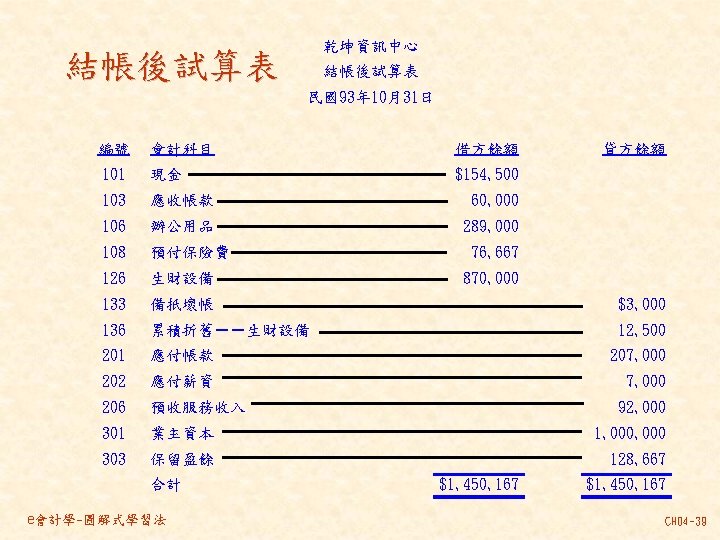 結帳後試算表

乾坤資訊中心
結帳後試算表
民國93年10月31日

| 編號 | 會計科目 | 借方餘額 | 貸方餘額 |
|---|---|---|---|
| 101 | 現金 | $154,500 | |
| 103 | 應收帳款 | 60,000 | |
| 106 | 辦公用品 | 289,000 | |
| 108 | 預付保險費 | 76,667 | |
| 126 | 生財設備 | 870,000 | |
| 133 | 備抵壞帳 | | $3,000 |
| 136 | 累積折舊——生財設備 | | 12,500 |
| 201 | 應付帳款 | | 207,000 |
| 202 | 應付薪資 | | 7,000 |
| 206 | 預收服務收入 | | 92,000 |
| 301 | 業主資本 | | 1,000,000 |
| 303 | 保留盈餘 | | 128,667 |
| | 合計 | $1,450,167 | $1,450,167 |

e會計學-圖解式學習法

CH04-39